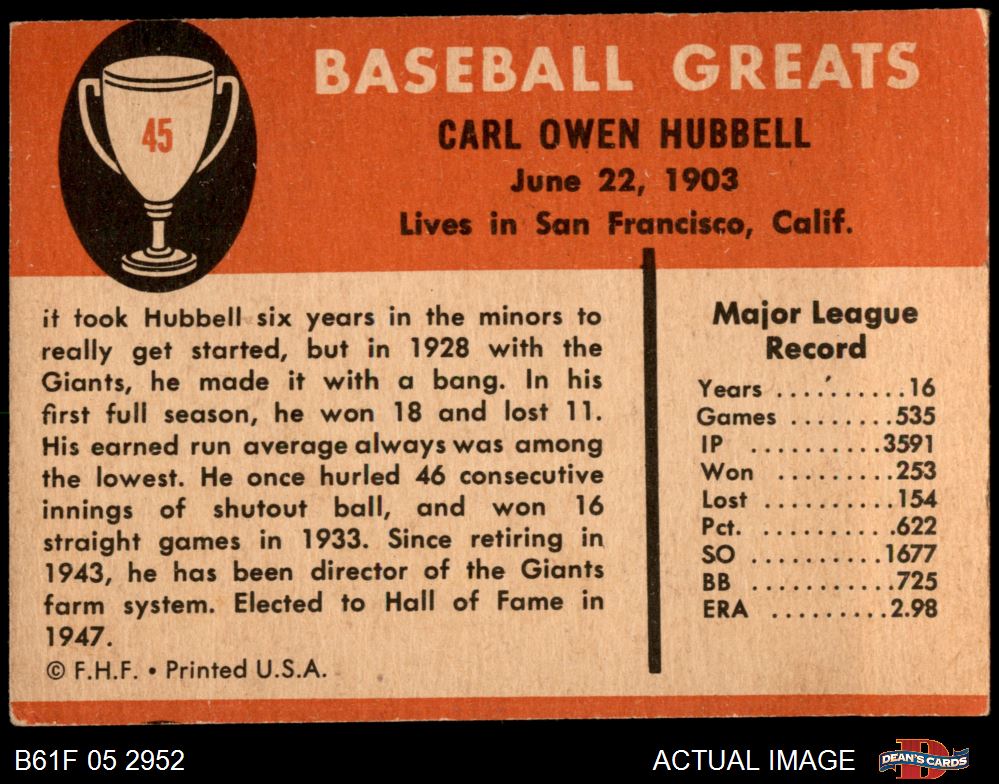 45

BASEBALL GREATS

CARL OWEN HUBBELL
June 22, 1903
Lives in San Francisco, Calif.

it took Hubbell six years in the minors to really get started, but in 1928 with the Giants, he made it with a bang. In his first full season, he won 18 and lost 11. His earned run average always was among the lowest. He once hurled 46 consecutive innings of shutout ball, and won 16 straight games in 1933. Since retiring in 1943, he has been director of the Giants farm system. Elected to Hall of Fame in 1947.

© F.H.F. • Printed U.S.A.

Major League Record

Years 16
Games 535
IP 3591
Won 253
Lost 154
Pct. .622
SO 1677
BB 725
ERA 2.98

B61F 05 2952

ACTUAL IMAGE

DEAN'S CARDS